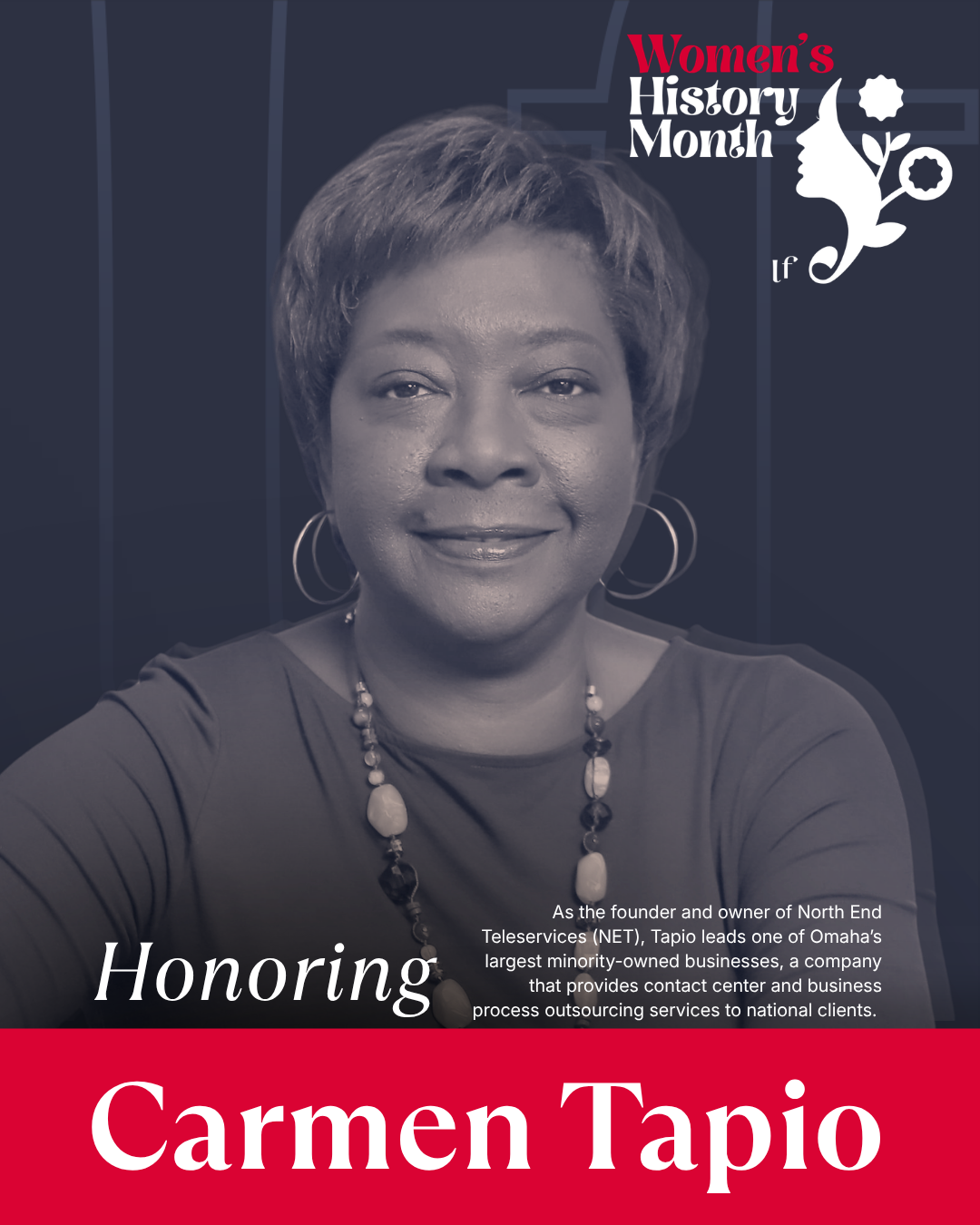 Women's
History
Month

lf

Honoring

As the founder and owner of North End Teleservices (NET), Tapio leads one of Omaha's largest minority-owned businesses, a company that provides contact center and business process outsourcing services to national clients.

Carmen Tapio